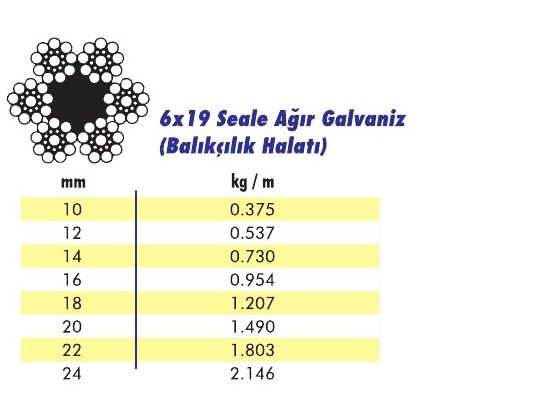 6x19 Seale Ağır Galvaniz
(Balıkçılık Halatı)

| mm | kg / m |
|---|---|
| 10 | 0.375 |
| 12 | 0.537 |
| 14 | 0.730 |
| 16 | 0.954 |
| 18 | 1.207 |
| 20 | 1.490 |
| 22 | 1.803 |
| 24 | 2.146 |